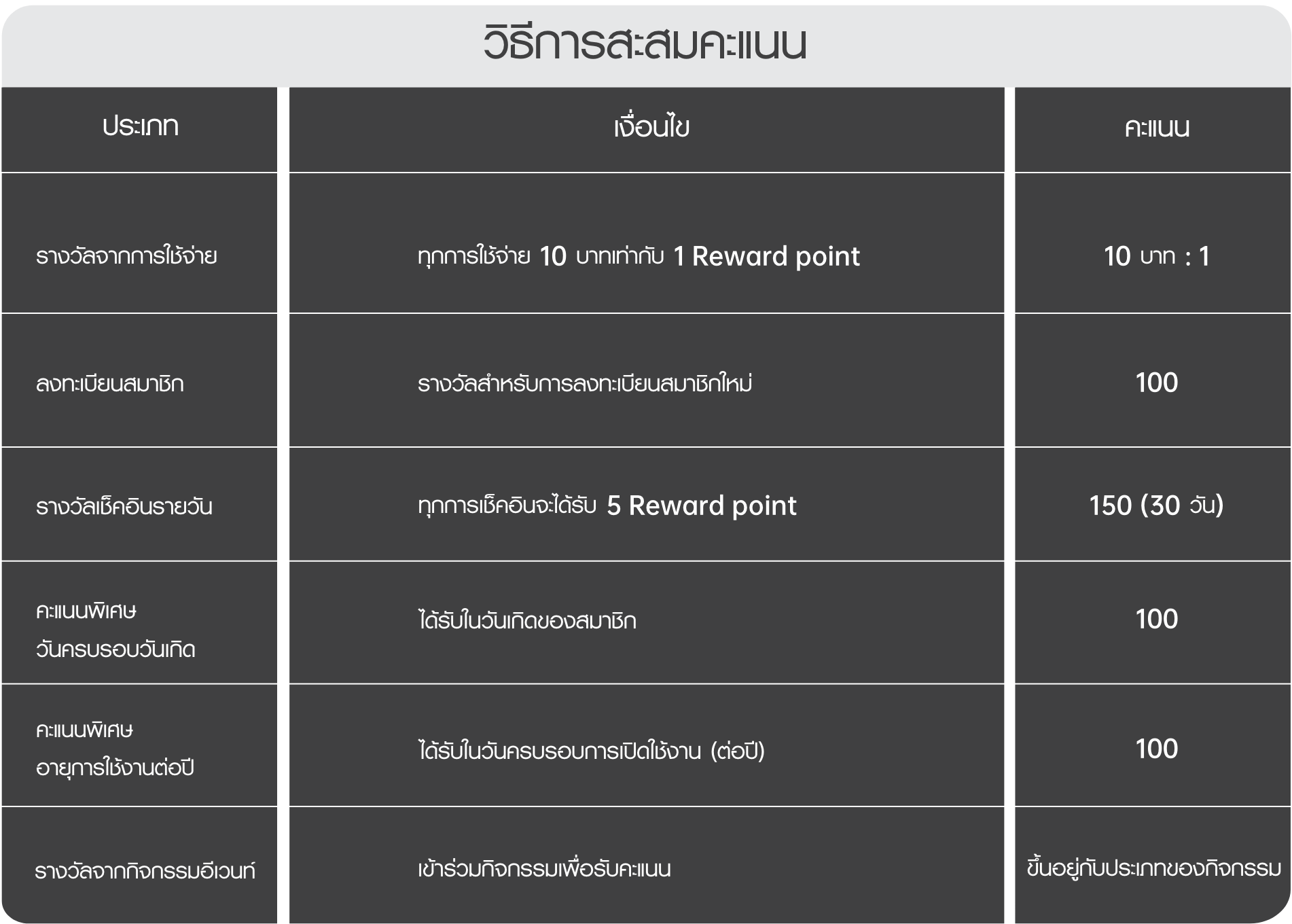 วิธีการสะสมคะแนน

| ประเภท | เงื่อนไข | คะแนน |
|---|---|---|
| รางวัลจากการใช้จ่าย | ทุกการใช้จ่าย 10 บาทเท่ากับ 1 Reward point | 10 บาท : 1 |
| ลงทะเบียนสมาชิก | รางวัลสำหรับการลงทะเบียนสมาชิกใหม่ | 100 |
| รางวัลเช็คอินรายวัน | ทุกการเช็คอินจะได้รับ 5 Reward point | 150 (30 วัน) |
| คะแนนพิเศษ วันครบรอบวันเกิด | ได้รับในวันเกิดของสมาชิก | 100 |
| คะแนนพิเศษ อายุการใช้งานต่อปี | ได้รับในวันครบรอบการเปิดใช้งาน (ต่อปี) | 100 |
| รางวัลจากกิจกรรมอีเวนท์ | เข้าร่วมกิจกรรมเพื่อรับคะแนน | ขึ้นอยู่กับประเภทของกิจกรรม |